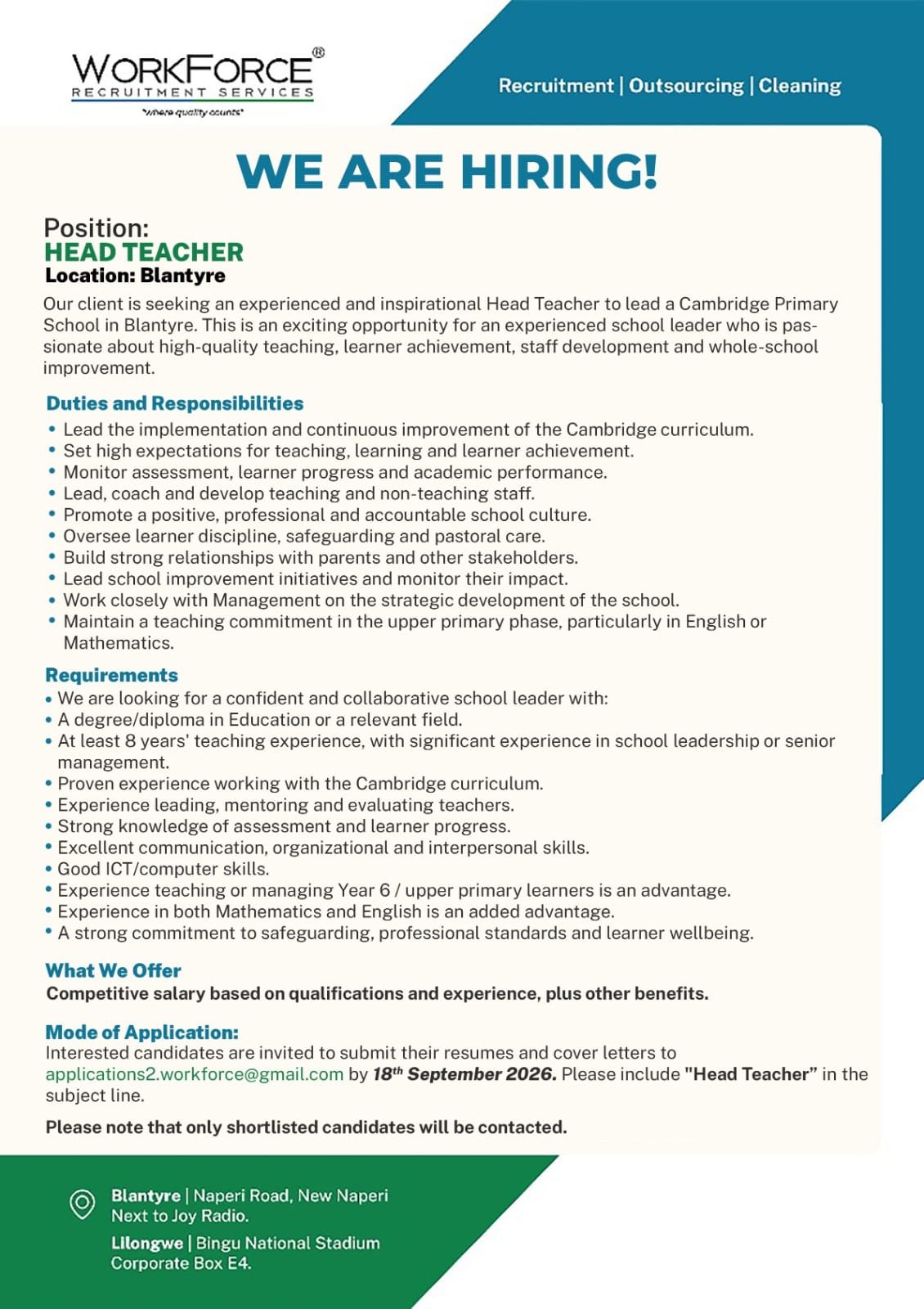 WORKFORCE®
RECRUITMENT SERVICES
"where quality counts"

Recruitment | Outsourcing | Cleaning

WE ARE HIRING!

Position:
HEAD TEACHER
Location: Blantyre

Our client is seeking an experienced and inspirational Head Teacher to lead a Cambridge Primary School in Blantyre. This is an exciting opportunity for an experienced school leader who is passionate about high-quality teaching, learner achievement, staff development and whole-school improvement.

Duties and Responsibilities
• Lead the implementation and continuous improvement of the Cambridge curriculum.
• Set high expectations for teaching, learning and learner achievement.
• Monitor assessment, learner progress and academic performance.
• Lead, coach and develop teaching and non-teaching staff.
• Promote a positive, professional and accountable school culture.
• Oversee learner discipline, safeguarding and pastoral care.
• Build strong relationships with parents and other stakeholders.
• Lead school improvement initiatives and monitor their impact.
• Work closely with Management on the strategic development of the school.
• Maintain a teaching commitment in the upper primary phase, particularly in English or Mathematics.

Requirements
• We are looking for a confident and collaborative school leader with:
• A degree/diploma in Education or a relevant field.
• At least 8 years' teaching experience, with significant experience in school leadership or senior management.
• Proven experience working with the Cambridge curriculum.
• Experience leading, mentoring and evaluating teachers.
• Strong knowledge of assessment and learner progress.
• Excellent communication, organizational and interpersonal skills.
• Good ICT/computer skills.
• Experience teaching or managing Year 6 / upper primary learners is an advantage.
• Experience in both Mathematics and English is an added advantage.
• A strong commitment to safeguarding, professional standards and learner wellbeing.

What We Offer
Competitive salary based on qualifications and experience, plus other benefits.

Mode of Application:
Interested candidates are invited to submit their resumes and cover letters to applications2.workforce@gmail.com by 18th September 2026. Please include "Head Teacher" in the subject line.

Please note that only shortlisted candidates will be contacted.

Blantyre | Naperi Road, New Naperi
Next to Joy Radio.

Lilongwe | Bingu National Stadium
Corporate Box E4.